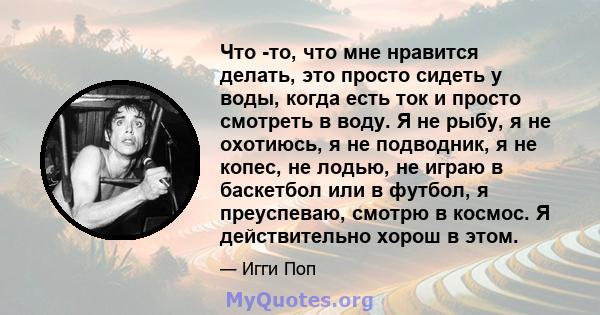 Что -то, что мне нравится делать, это просто сидеть у воды, когда есть ток и просто смотреть в воду. Я не рыбу, я не охотиюсь, я не подводник, я не копес, не лодью, не играю в баскетбол или в футбол, я преуспеваю, смотрю в космос. Я действительно хорош в этом.

— Игги Поп

MyQuotes.org